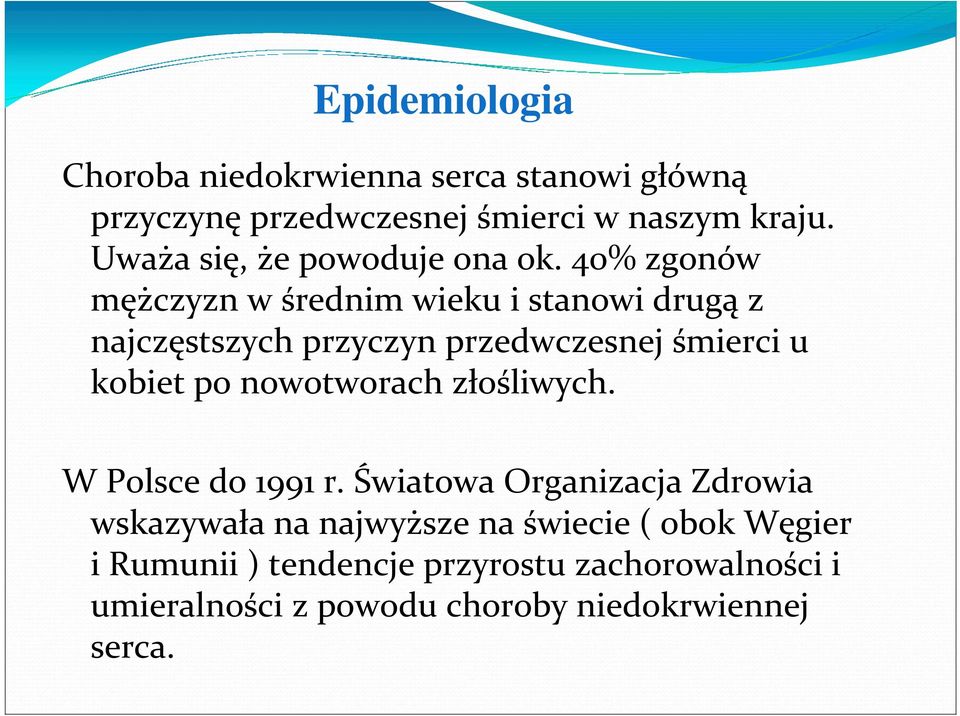 Epidemiologia

Choroba niedokrwienna serca stanowi główną przyczynę przedwczesnej śmierci w naszym kraju. Uważa się, że powoduje ona ok. 40% zgonów mężczyzn w średnim wieku i stanowi drugą z najczęstszych przyczyn przedwczesnej śmierci u kobiet po nowotworach złośliwych.

W Polsce do 1991 r. Światowa Organizacja Zdrowia wskazywała na najwyższe na świecie ( obok Węgier i Rumunii ) tendencje przyrostu zachorowalności i umieralności z powodu choroby niedokrwiennej serca.